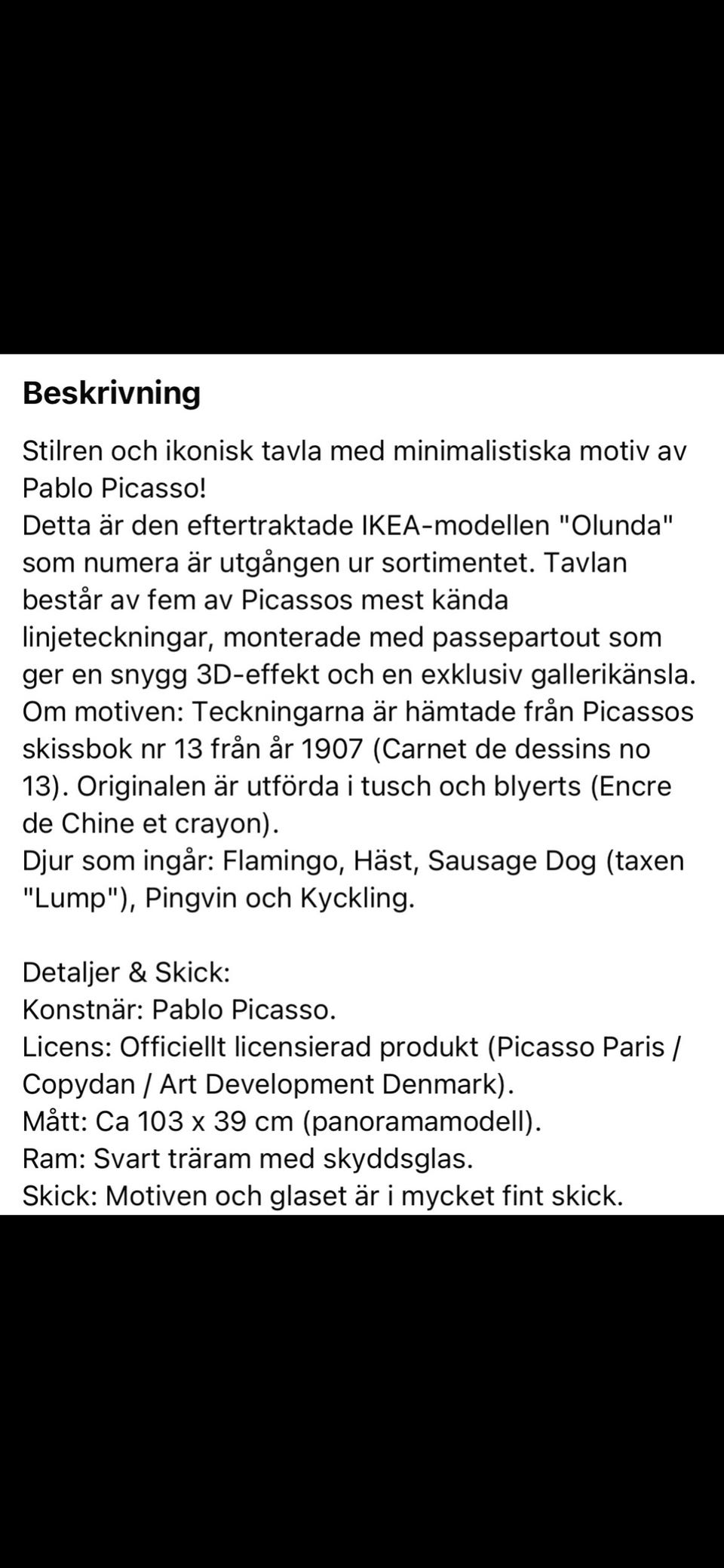 Beskrivning

Stilren och ikonisk tavla med minimalistiska motiv av Pablo Picasso!
Detta är den eftertraktade IKEA-modellen "Olunda" som numera är utgången ur sortimentet. Tavlan består av fem av Picassos mest kända linjeteckningar, monterade med passepartout som ger en snygg 3D-effekt och en exklusiv gallerikänsla.
Om motiven: Teckningarna är hämtade från Picassos skissbok nr 13 från år 1907 (Carnet de dessins no 13). Originalen är utförda i tusch och blyerts (Encre de Chine et crayon).
Djur som ingår: Flamingo, Häst, Sausage Dog (taxen "Lump"), Pingvin och Kyckling.

Detaljer & Skick:
Konstnär: Pablo Picasso.
Licens: Officiellt licensierad produkt (Picasso Paris / Copydan / Art Development Denmark).
Mått: Ca 103 x 39 cm (panoramamodell).
Ram: Svart träram med skyddsglas.
Skick: Motiven och glaset är i mycket fint skick.